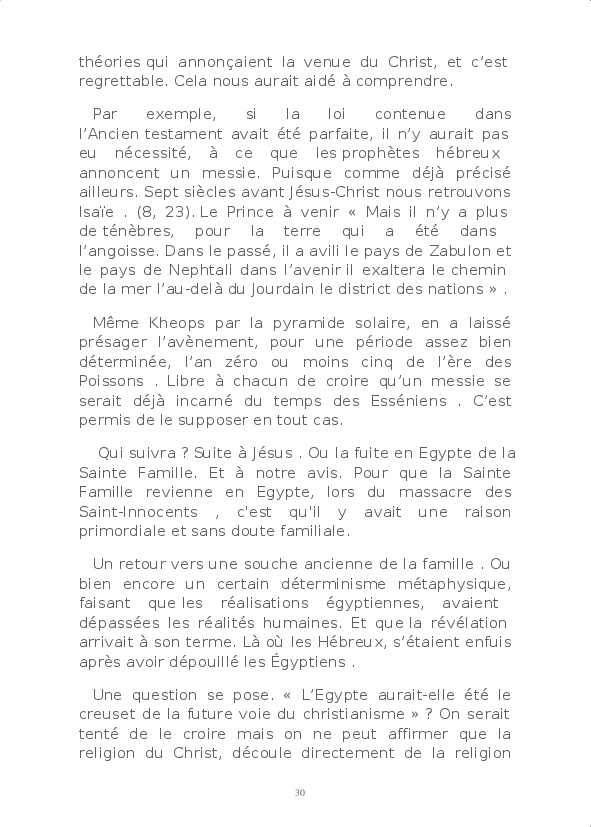 théories qui annonçaient la venue du Christ, et c'est regrettable. Cela nous aurait aidé à comprendre.

Par exemple, si la loi contenue dans l'Ancien testament avait été parfaite, il n'y aurait pas eu nécessité, à ce que les prophètes hébreux annoncent un messie. Puisque comme déjà précisé ailleurs. Sept siècles avant Jésus-Christ nous retrouvons Isaïe . (8, 23). Le Prince à venir « Mais il n'y a plus de ténèbres, pour la terre qui a été dans l'angoisse. Dans le passé, il a avili le pays de Zabulon et le pays de Nephtali dans l'avenir il exaltera le chemin de la mer l'au-delà du Jourdain le district des nations » .

Même Kheops par la pyramide solaire, en a laissé présager l'avènement, pour une période assez bien déterminée, l'an zéro ou moins cinq de l'ère des Poissons . Libre à chacun de croire qu'un messie se serait déjà incarné du temps des Esséniens . C'est permis de le supposer en tout cas.

Qui suivra ? Suite à Jésus . Ou la fuite en Egypte de la Sainte Famille. Et à notre avis. Pour que la Sainte Famille revienne en Egypte, lors du massacre des Saint-Innocents , c'est qu'il y avait une raison primordiale et sans doute familiale.

Un retour vers une souche ancienne de la famille . Ou bien encore un certain déterminisme métaphysique, faisant que les réalisations égyptiennes, avaient dépassées les réalités humaines. Et que la révélation arrivait à son terme. Là où les Hébreux, s'étaient enfuis après avoir dépouillé les Égyptiens .

Une question se pose. « L'Egypte aurait-elle été le creuset de la future voie du christianisme » ? On serait tenté de le croire mais on ne peut affirmer que la religion du Christ, découle directement de la religion

30